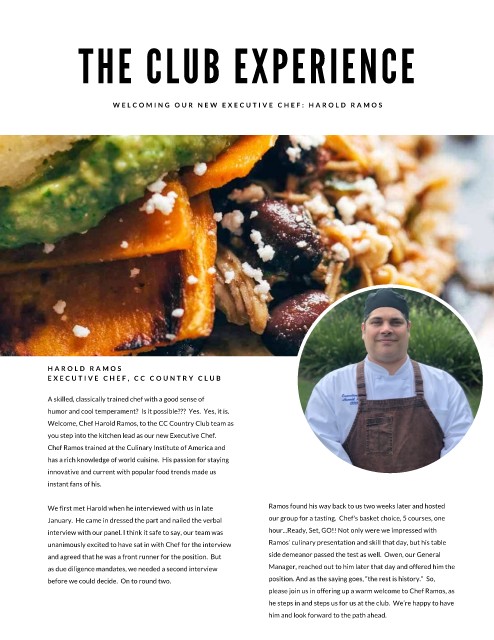 THE CLUB EXPERIENCE

WELCOMING OUR NEW EXECUTIVE CHEF: HAROLD RAMOS

HAROLD RAMOS
EXECUTIVE CHEF, CC COUNTRY CLUB

A skilled, classically trained chef with a good sense of humor and cool temperament? Is it possible??? Yes. Yes, it is. Welcome, Chef Harold Ramos, to the CC Country Club team as you step into the kitchen lead as our new Executive Chef. Chef Ramos trained at the Culinary Institute of America and has a rich knowledge of world cuisine. His passion for staying innovative and current with popular food trends made us instant fans of his.

We first met Harold when he interviewed with us in late January. He came in dressed the part and nailed the verbal interview with our panel. I think it safe to say, our team was unanimously excited to have sat in with Chef for the interview and agreed that he was a front runner for the position. But as due diligence mandates, we needed a second interview before we could decide. On to round two.

Ramos found his way back to us two weeks later and hosted our group for a tasting. Chef's basket choice, 5 courses, one hour...Ready, Set, GO!! Not only were we impressed with Ramos' culinary presentation and skill that day, but his table side demeanor passed the test as well. Owen, our General Manager, reached out to him later that day and offered him the position. And as the saying goes, "the rest is history." So, please join us in offering up a warm welcome to Chef Ramos, as he steps in and steps us for us at the club. We're happy to have him and look forward to the path ahead.